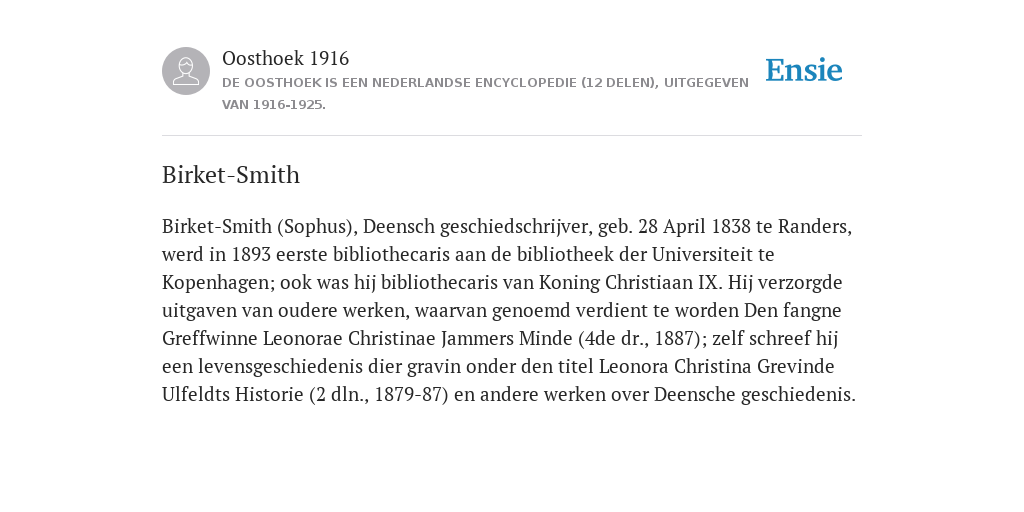 Oosthoek 1916
DE OOSTHOEK IS EEN NEDERLANDSE ENCYCLOPEDIE (12 DELEN), UITGEGEVEN VAN 1916-1925.

Ensie

Birket-Smith

Birket-Smith (Sophus), Deensch geschiedschrijver, geb. 28 April 1838 te Randers, werd in 1893 eerste bibliothecaris aan de bibliotheek der Universiteit te Kopenhagen; ook was hij bibliothecaris van Koning Christiaan IX. Hij verzorgde uitgaven van oudere werken, waarvan genoemd verdient te worden Den fangne Greffwinne Leonorae Christinae Jammers Minde (4de dr., 1887); zelf schreef hij een levensgeschiedenis dier gravin onder den titel Leonora Christina Grevinde Ulfeldts Historie (2 dln., 1879-87) en andere werken over Deensche geschiedenis.